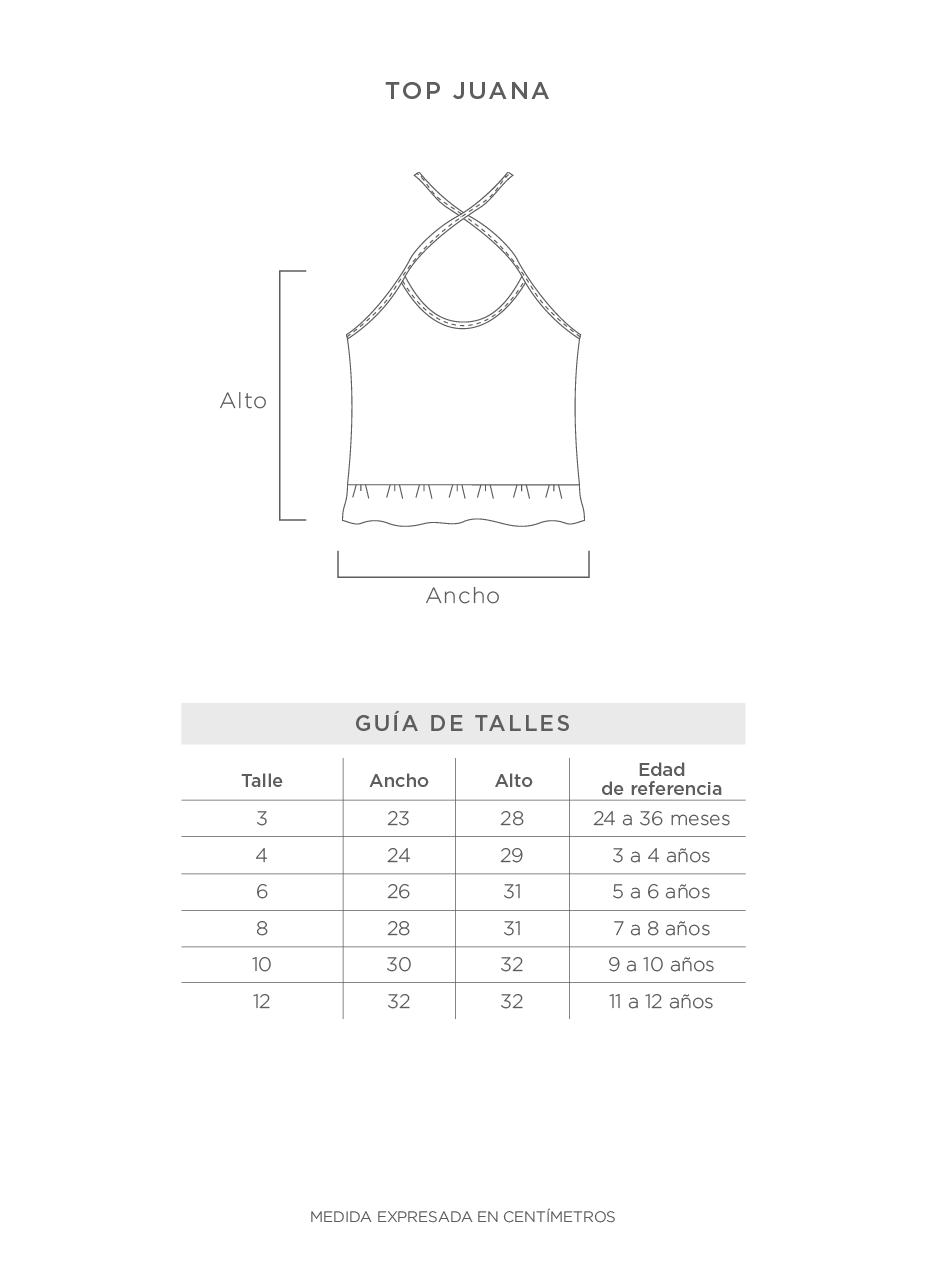 TOP JUANA

Alto

Ancho

GUÍA DE TALLES

| Talle | Ancho | Alto | Edad de referencia |
|---|---|---|---|
| 3 | 23 | 28 | 24 a 36 meses |
| 4 | 24 | 29 | 3 a 4 años |
| 6 | 26 | 31 | 5 a 6 años |
| 8 | 28 | 31 | 7 a 8 años |
| 10 | 30 | 32 | 9 a 10 años |
| 12 | 32 | 32 | 11 a 12 años |

MEDIDA EXPRESADA EN CENTÍMETROS